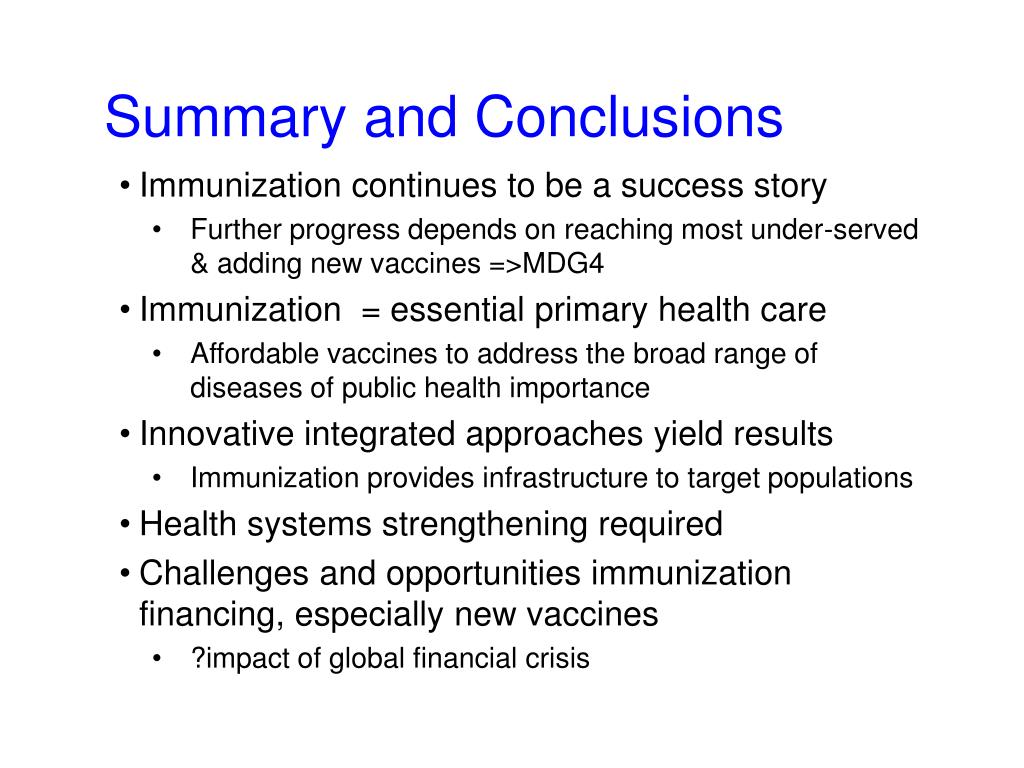 Summary and Conclusions

• Immunization continues to be a success story
  • Further progress depends on reaching most under-served & adding new vaccines =>MDG4
• Immunization = essential primary health care
  • Affordable vaccines to address the broad range of diseases of public health importance
• Innovative integrated approaches yield results
  • Immunization provides infrastructure to target populations
• Health systems strengthening required
• Challenges and opportunities immunization financing, especially new vaccines
  • ?impact of global financial crisis